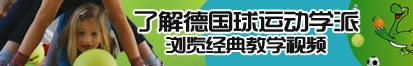 了解德国球运动学派
浏览经典教学视频